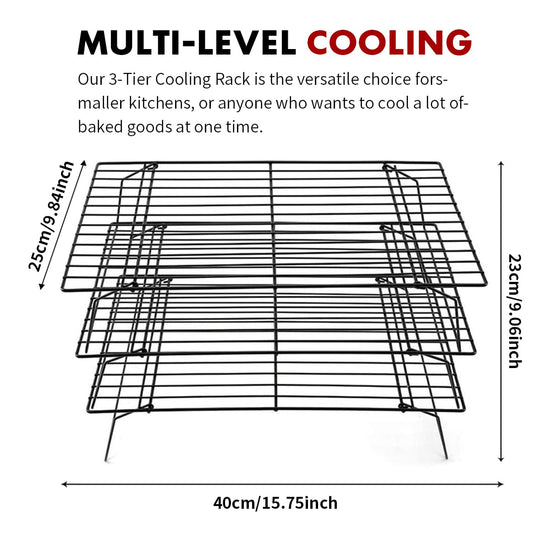 MULTI-LEVEL COOLING

Our 3-Tier Cooling Rack is the versatile choice forsmaller kitchens, or anyone who wants to cool a lot ofbaked goods at one time.

25cm/9.84inch

23cm/9.06inch

40cm/15.75inch